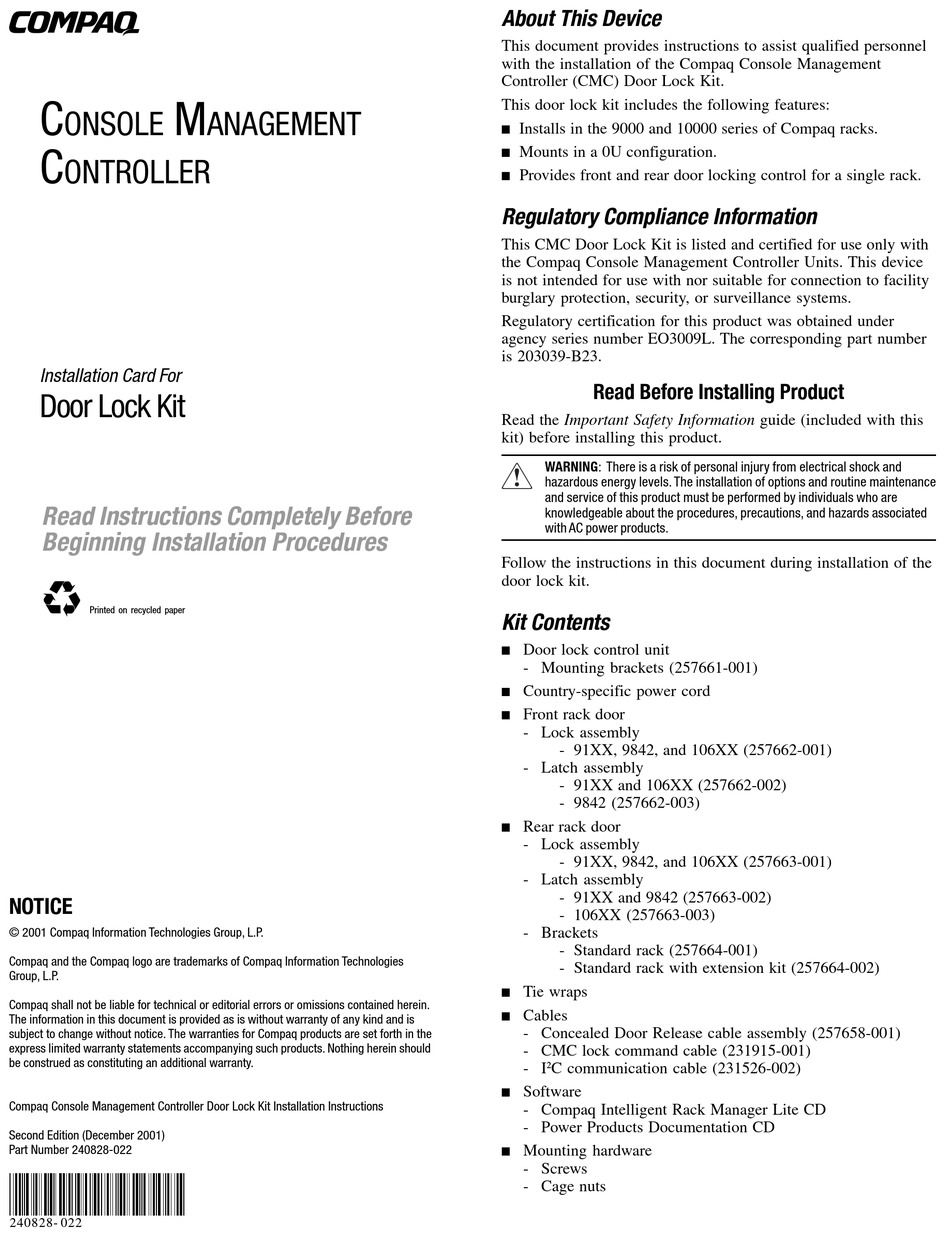 COMPAQ

CONSOLE MANAGEMENT CONTROLLER

Installation Card For
Door Lock Kit

Read Instructions Completely Before Beginning Installation Procedures

Printed on recycled paper

NOTICE

© 2001 Compaq Information Technologies Group, L.P.

Compaq and the Compaq logo are trademarks of Compaq Information Technologies Group, L.P.

Compaq shall not be liable for technical or editorial errors or omissions contained herein. The information in this document is provided as is without warranty of any kind and is subject to change without notice. The warranties for Compaq products are set forth in the express limited warranty statements accompanying such products. Nothing herein should be construed as constituting an additional warranty.

Compaq Console Management Controller Door Lock Kit Installation Instructions

Second Edition (December 2001)
Part Number 240828-022

240828-022

About This Device

This document provides instructions to assist qualified personnel with the installation of the Compaq Console Management Controller (CMC) Door Lock Kit.

This door lock kit includes the following features:

■ Installs in the 9000 and 10000 series of Compaq racks.
■ Mounts in a 0U configuration.
■ Provides front and rear door locking control for a single rack.

Regulatory Compliance Information

This CMC Door Lock Kit is listed and certified for use only with the Compaq Console Management Controller Units. This device is not intended for use with nor suitable for connection to facility burglary protection, security, or surveillance systems.

Regulatory certification for this product was obtained under agency series number EO3009L. The corresponding part number is 203039-B23.

Read Before Installing Product

Read the Important Safety Information guide (included with this kit) before installing this product.

WARNING: There is a risk of personal injury from electrical shock and hazardous energy levels. The installation of options and routine maintenance and service of this product must be performed by individuals who are knowledgeable about the procedures, precautions, and hazards associated with AC power products.

Follow the instructions in this document during installation of the door lock kit.

Kit Contents

■ Door lock control unit
- Mounting brackets (257661-001)
■ Country-specific power cord
■ Front rack door
- Lock assembly
- 91XX, 9842, and 106XX (257662-001)
- Latch assembly
- 91XX and 106XX (257662-002)
- 9842 (257662-003)
■ Rear rack door
- Lock assembly
- 91XX, 9842, and 106XX (257663-001)
- Latch assembly
- 91XX and 9842 (257663-002)
- 106XX (257663-003)
- Brackets
- Standard rack (257664-001)
- Standard rack with extension kit (257664-002)
■ Tie wraps
■ Cables
- Concealed Door Release cable assembly (257658-001)
- CMC lock command cable (231915-001)
- I²C communication cable (231526-002)
■ Software
- Compaq Intelligent Rack Manager Lite CD
- Power Products Documentation CD
■ Mounting hardware
- Screws
- Cage nuts